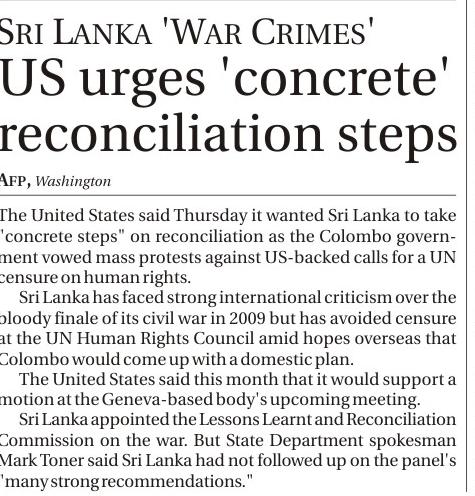 SRI LANKA 'WAR CRIMES'

US urges 'concrete' reconciliation steps

AFP, Washington

The United States said Thursday it wanted Sri Lanka to take "concrete steps" on reconciliation as the Colombo government vowed mass protests against US-backed calls for a UN censure on human rights.

Sri Lanka has faced strong international criticism over the bloody finale of its civil war in 2009 but has avoided censure at the UN Human Rights Council amid hopes overseas that Colombo would come up with a domestic plan.

The United States said this month that it would support a motion at the Geneva-based body's upcoming meeting.

Sri Lanka appointed the Lessons Learnt and Reconciliation Commission on the war. But State Department spokesman Mark Toner said Sri Lanka had not followed up on the panel's "many strong recommendations."